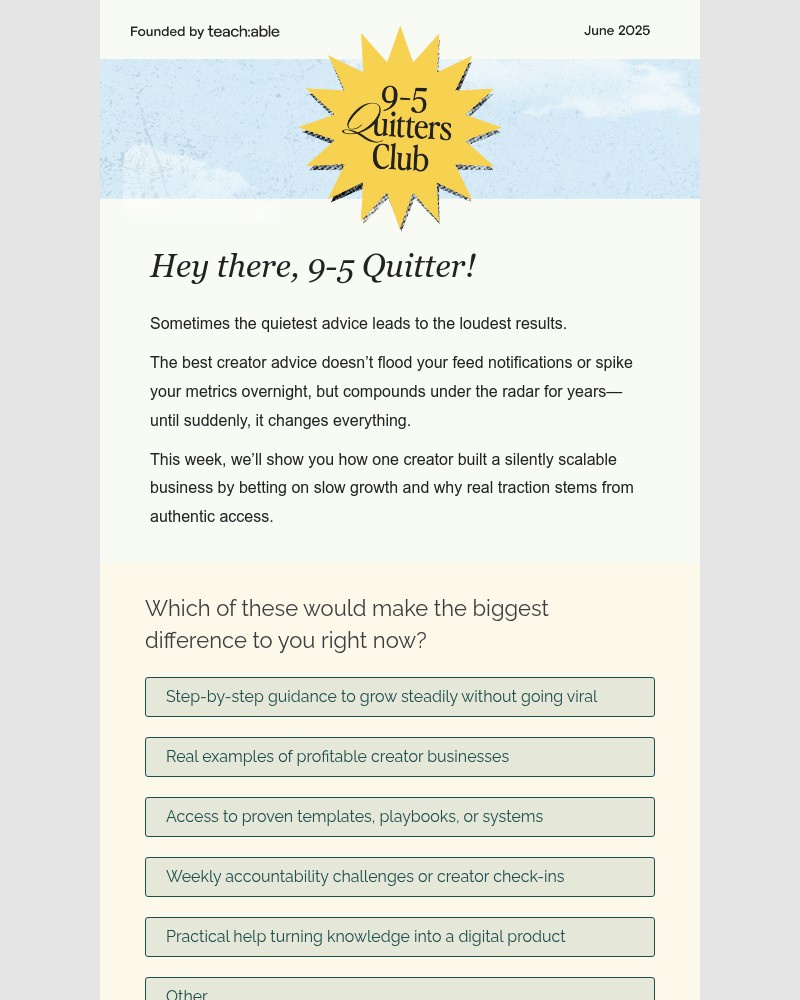 Founded by teach:able

June 2025

9-5 Quitters Club

Hey there, 9-5 Quitter!

Sometimes the quietest advice leads to the loudest results.

The best creator advice doesn't flood your feed notifications or spike your metrics overnight, but compounds under the radar for years—until suddenly, it changes everything.

This week, we'll show you how one creator built a silently scalable business by betting on slow growth and why real traction stems from authentic access.

Which of these would make the biggest difference to you right now?

Step-by-step guidance to grow steadily without going viral

Real examples of profitable creator businesses

Access to proven templates, playbooks, or systems

Weekly accountability challenges or creator check-ins

Practical help turning knowledge into a digital product

Other